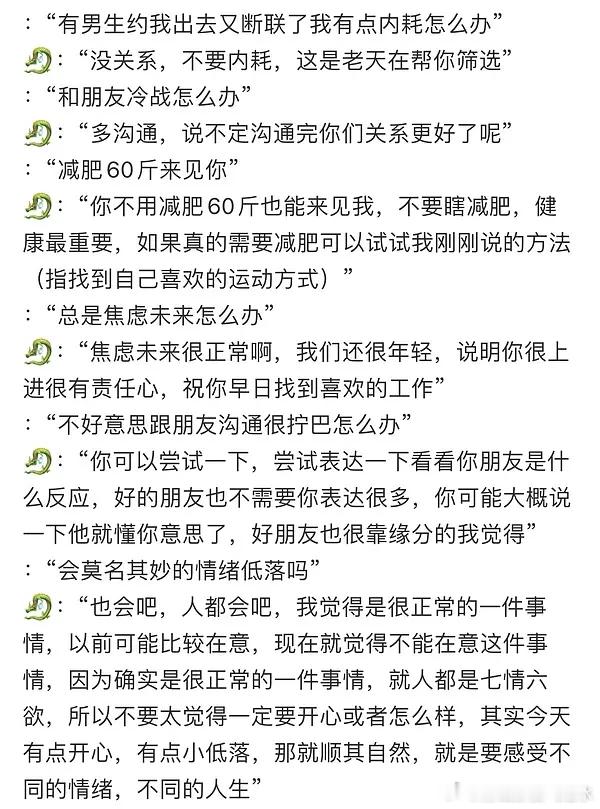 :“有男生约我出去又断联了我有点内耗怎么办”
:“没关系，不要内耗，这是老天在帮你筛选”
:“和朋友冷战怎么办”
:“多沟通，说不定沟通完你们关系更好了呢”
:“减肥60斤来见你”
:“你不用减肥60斤也能来见我，不要瞎减肥，健康最重要，如果真的需要减肥可以试试我刚刚说的方法（指找到自己喜欢的运动方式）”
:“总是焦虑未来怎么办”
:“焦虑未来很正常啊，我们还很年轻，说明你很上进很有责任心，祝你早日找到喜欢的工作”
:“不好意思跟朋友沟通很拧巴怎么办”
:“你可以尝试一下，尝试表达一下看看你朋友是什么反应，好的朋友也不需要你表达很多，你可能大概说一下他就懂你意思了，好朋友也很靠缘分的我觉得”
:“会莫名其妙的情绪低落吗”
:“也会吧，人都会吧，我觉得是很正常的一件事情，以前可能比较在意，现在就觉得不能在意这件事情，因为确实是很正常的一件事情，就人都是七情六欲，所以不要太觉得一定要开心或者怎么样，其实今天有点开心，有点小低落，那就顺其自然，就是要感受不同的情绪，不同的人生”